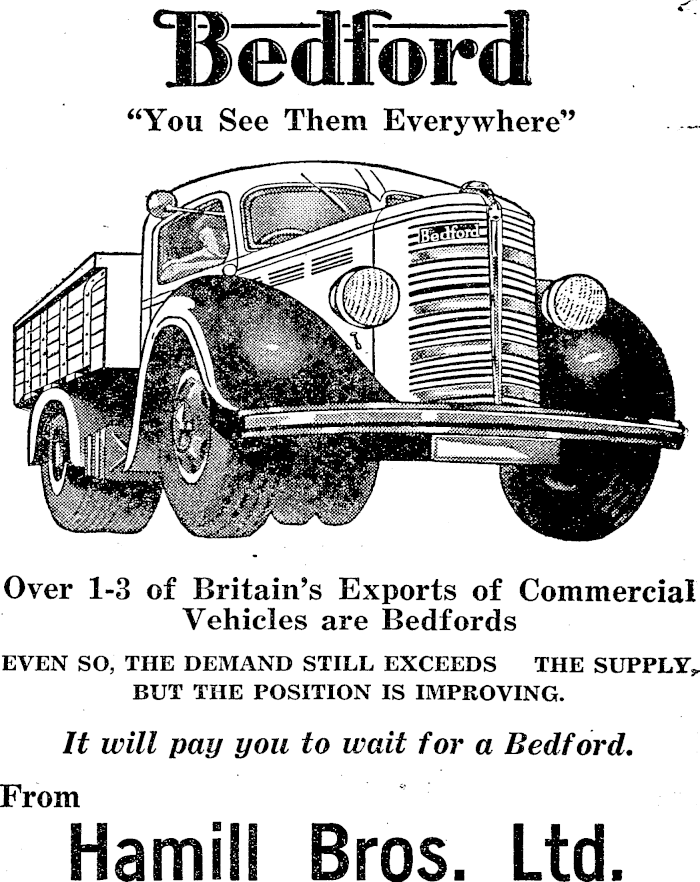 Bedford

"You See Them Everywhere"

Bedford

Over 1-3 of Britain's Exports of Commercial Vehicles are Bedfords

EVEN SO, THE DEMAND STILL EXCEEDS THE SUPPLY, BUT THE POSITION IS IMPROVING.

It will pay you to wait for a Bedford.

From

Hamill Bros. Ltd.